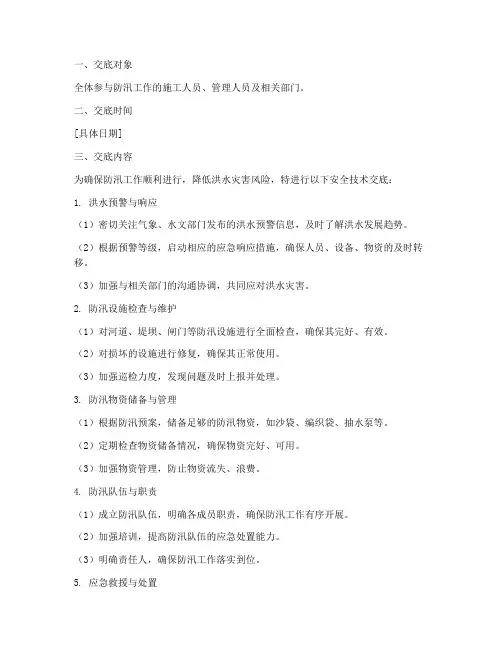 一、交底对象

全体参与防汛工作的施工人员、管理人员及相关部门。

二、交底时间

[具体日期]

三、交底内容

为确保防汛工作顺利进行，降低洪水灾害风险，特进行以下安全技术交底：

1. 洪水预警与响应

（1）密切关注气象、水文部门发布的洪水预警信息，及时了解洪水发展趋势。

（2）根据预警等级，启动相应的应急响应措施，确保人员、设备、物资的及时转移。

（3）加强与相关部门的沟通协调，共同应对洪水灾害。

2. 防汛设施检查与维护

（1）对河道、堤坝、闸门等防汛设施进行全面检查，确保其完好、有效。

（2）对损坏的设施进行修复，确保其正常使用。

（3）加强巡检力度，发现问题及时上报并处理。

3. 防汛物资储备与管理

（1）根据防汛预案，储备足够的防汛物资，如沙袋、编织袋、抽水泵等。

（2）定期检查物资储备情况，确保物资完好、可用。

（3）加强物资管理，防止物资流失、浪费。

4. 防汛队伍与职责

（1）成立防汛队伍，明确各成员职责，确保防汛工作有序开展。

（2）加强培训，提高防汛队伍的应急处置能力。

（3）明确责任人，确保防汛工作落实到位。

5. 应急救援与处置